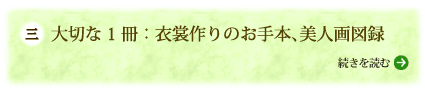 三 大切な１冊：衣裳作りのお手本、美人画図録

続きを読む